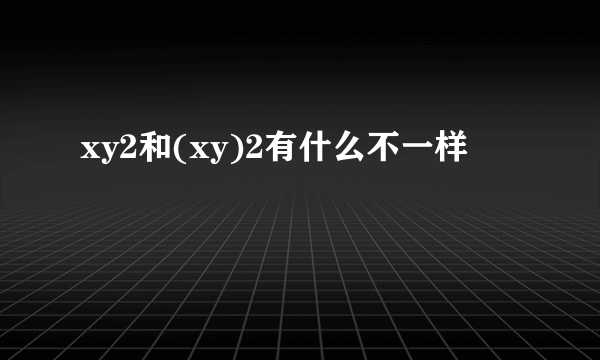 xy2和(xy)2有什么不一样